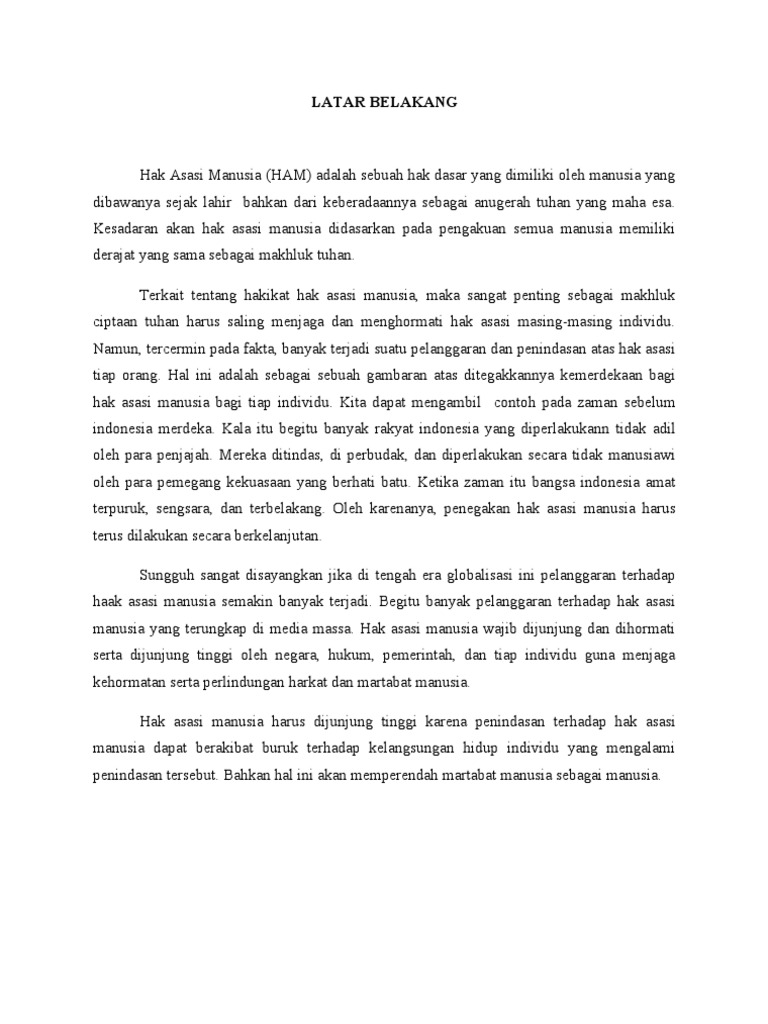 LATAR BELAKANG

Hak Asasi Manusia (HAM) adalah sebuah hak dasar yang dimiliki oleh manusia yang dibawanya sejak lahir bahkan dari keberadaannya sebagai anugerah tuhan yang maha esa. Kesadaran akan hak asasi manusia didasarkan pada pengakuan semua manusia memiliki derajat yang sama sebagai makhluk tuhan.

Terkait tentang hakikat hak asasi manusia, maka sangat penting sebagai makhluk ciptaan tuhan harus saling menjaga dan menghormati hak asasi masing-masing individu. Namun, tercermin pada fakta, banyak terjadi suatu pelanggaran dan penindasan atas hak asasi tiap orang. Hal ini adalah sebagai sebuah gambaran atas ditegakkannya kemerdekaan bagi hak asasi manusia bagi tiap individu. Kita dapat mengambil contoh pada zaman sebelum indonesia merdeka. Kala itu begitu banyak rakyat indonesia yang diperlakukann tidak adil oleh para penjajah. Mereka ditindas, di perbudak, dan diperlakukan secara tidak manusiawi oleh para pemegang kekuasaan yang berhati batu. Ketika zaman itu bangsa indonesia amat terpuruk, sengsara, dan terbelakang. Oleh karenanya, penegakan hak asasi manusia harus terus dilakukan secara berkelanjutan.

Sungguh sangat disayangkan jika di tengah era globalisasi ini pelanggaran terhadap haak asasi manusia semakin banyak terjadi. Begitu banyak pelanggaran terhadap hak asasi manusia yang terungkap di media massa. Hak asasi manusia wajib dijunjung dan dihormati serta dijunjung tinggi oleh negara, hukum, pemerintah, dan tiap individu guna menjaga kehormatan serta perlindungan harkat dan martabat manusia.

Hak asasi manusia harus dijunjung tinggi karena penindasan terhadap hak asasi manusia dapat berakibat buruk terhadap kelangsungan hidup individu yang mengalami penindasan tersebut. Bahkan hal ini akan memperendah martabat manusia sebagai manusia.